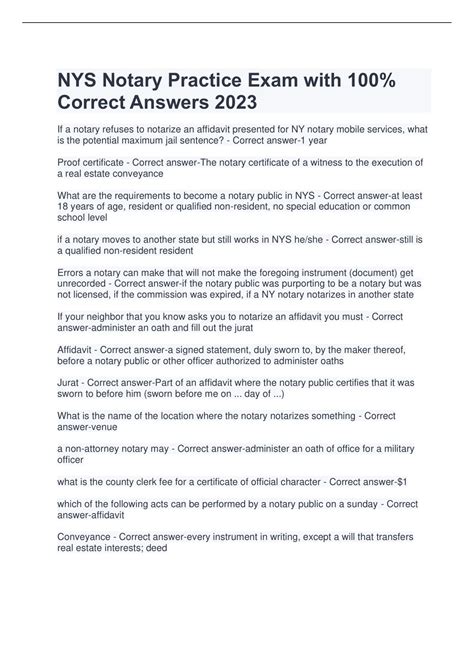 NYS Notary Practice Exam with 100% Correct Answers 2023

If a notary refuses to notarize an affidavit presented for NY notary mobile services, what is the potential maximum jail sentence? - Correct answer-1 year

Proof certificate - Correct answer-The notary certificate of a witness to the execution of a real estate conveyance

What are the requirements to become a notary public in NYS - Correct answer-at least 18 years of age, resident or qualified non-resident, no special education or common school level

if a notary moves to another state but still works in NYS he/she - Correct answer-still is a qualified non-resident resident

Errors a notary can make that will not make the foregoing instrument (document) get unrecorded - Correct answer-if the notary public was purporting to be a notary but was not licensed, if the commission was expired, if a NY notary notarizes in another state

If your neighbor that you know asks you to notarize an affidavit you must - Correct answer-administer an oath and fill out the jurat

Affidavit - Correct answer-a signed statement, duly sworn to, by the maker thereof, before a notary public or other officer authorized to administer oaths

Jurat - Correct answer-Part of an affidavit where the notary public certifies that it was sworn to before him (sworn before me on ... day of ...)

What is the name of the location where the notary notarizes something - Correct answer-venue

a non-attorney notary may - Correct answer-administer an oath of office for a military officer

what is the county clerk fee for a certificate of official character - Correct answer-$1

which of the following acts can be performed by a notary public on a sunday - Correct answer-affidavit

Conveyance - Correct answer-every instrument in writing, except a will that transfers real estate interests; deed